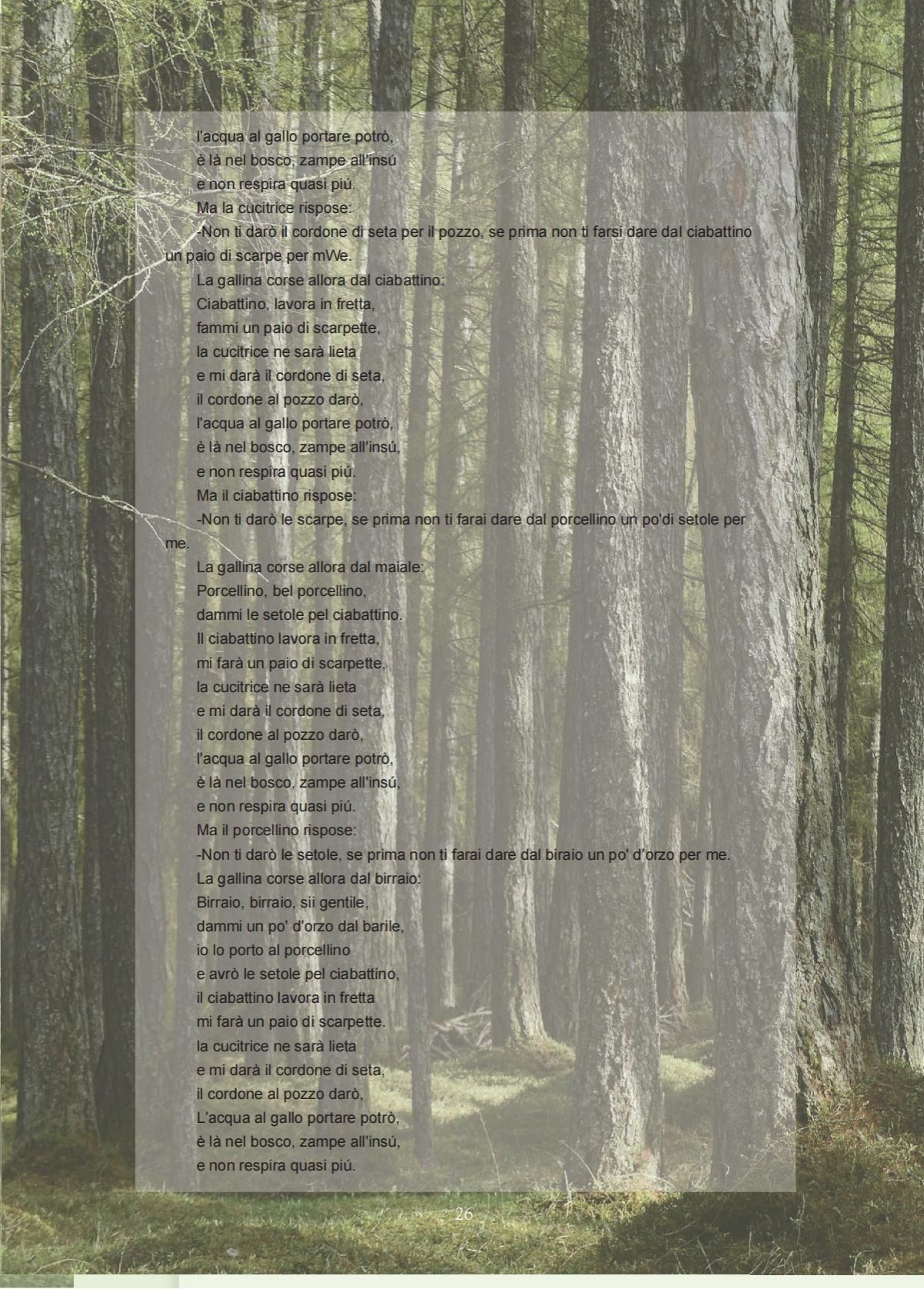 l'acqua al gallo portare potrò,
è là nel bosco, zampe all'insú
e non respira quasi piú.

Ma la cucitrice rispose:

-Non ti darò il cordone di seta per il pozzo, se prima non ti farsi dare dal ciabattino un paio di scarpe per mWe.

La gallina corse allora dal ciabattino:
Ciabattino, lavora in fretta,
fammi un paio di scarpette,
la cucitrice ne sarà lieta
e mi darà il cordone di seta,
il cordone al pozzo darò,
l'acqua al gallo portare potrò,
è là nel bosco, zampe all'insú,
e non respira quasi piú.

Ma il ciabattino rispose:

-Non ti darò le scarpe, se prima non ti farai dare dal porcellino un po'di setole per me.

La gallina corse allora dal maiale:
Porcellino, bel porcellino,
dammi le setole pel ciabattino.
Il ciabattino lavora in fretta,
mi farà un paio di scarpette,
la cucitrice ne sarà lieta
e mi darà il cordone di seta,
il cordone al pozzo darò,
l'acqua al gallo portare potrò,
è là nel bosco, zampe all'insú,
e non respira quasi piú.

Ma il porcellino rispose:

-Non ti darò le setole, se prima non ti farai dare dal biraio un po' d'orzo per me.

La gallina corse allora dal birraio:
Birraio, birraio, sii gentile,
dammi un po' d'orzo dal barile,
io lo porto al porcellino
e avrò le setole pel ciabattino,
il ciabattino lavora in fretta
mi farà un paio di scarpette.
la cucitrice ne sarà lieta
e mi darà il cordone di seta,
il cordone al pozzo darò,
L'acqua al gallo portare potrò,
è là nel bosco, zampe all'insú,
e non respira quasi piú.

26